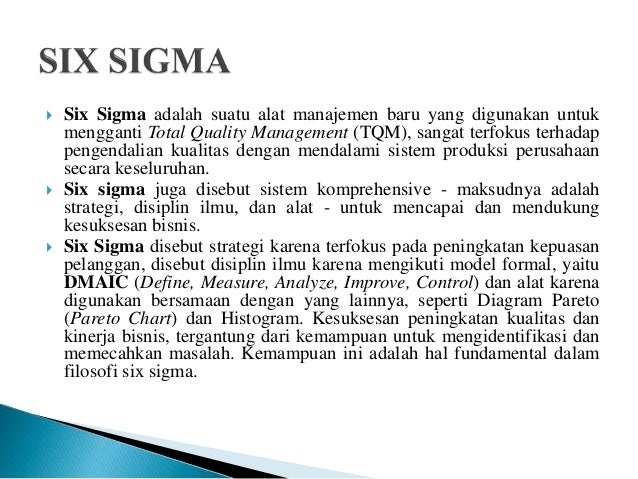 SIX SIGMA

Six Sigma adalah suatu alat manajemen baru yang digunakan untuk mengganti Total Quality Management (TQM), sangat terfokus terhadap pengendalian kualitas dengan mendalami sistem produksi perusahaan secara keseluruhan.

Six sigma juga disebut sistem komprehensive - maksudnya adalah strategi, disiplin ilmu, dan alat - untuk mencapai dan mendukung kesuksesan bisnis.

Six Sigma disebut strategi karena terfokus pada peningkatan kepuasan pelanggan, disebut disiplin ilmu karena mengikuti model formal, yaitu DMAIC (Define, Measure, Analyze, Improve, Control) dan alat karena digunakan bersamaan dengan yang lainnya, seperti Diagram Pareto (Pareto Chart) dan Histogram. Kesuksesan peningkatan kualitas dan kinerja bisnis, tergantung dari kemampuan untuk mengidentifikasi dan memecahkan masalah. Kemampuan ini adalah hal fundamental dalam filosofi six sigma.